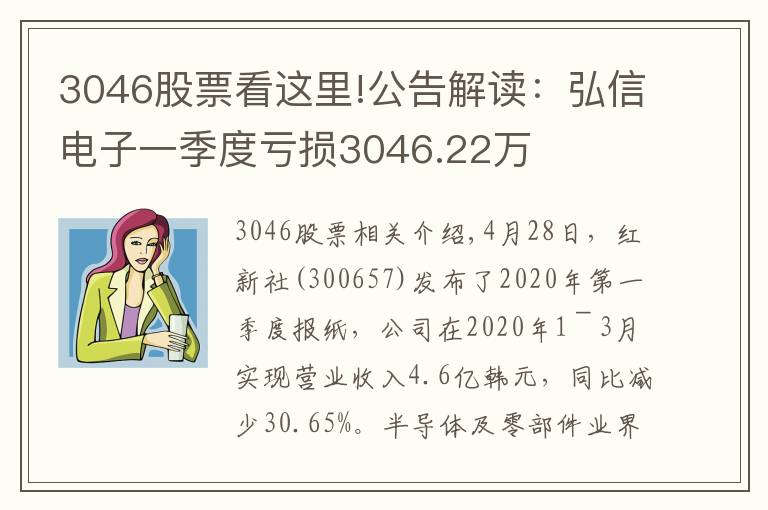 3046股票看这里!公告解读：弘信电子一季度亏损3046.22万

3046股票相关介绍,4月28日，红新社(300657)发布了2020年第一季度报纸，公司在2020年1¯3月实现营业收入4.6亿韩元，同比减少30.65%。半导体及零部件业界